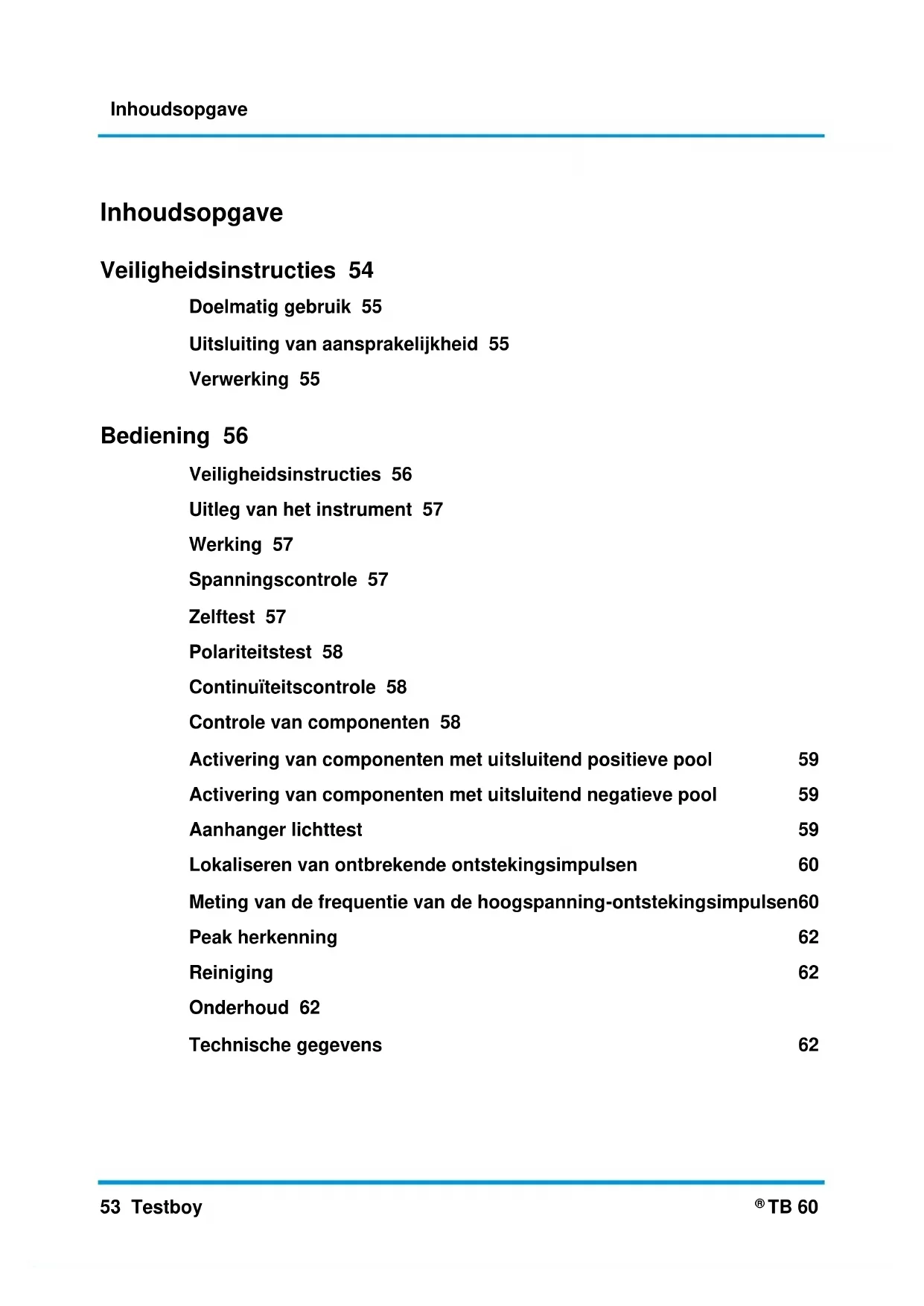 Inhoudsopgave

Inhoudsopgave

Veiligheidsinstructies 54

Doelmatig gebruik 55

Uitsluiting van aansprakelijkheid 55

Verwerking 55

Bediening 56

Veiligheidsinstructies 56

Uitleg van het instrument 57

Werking 57

Spanningscontrole 57

Zelftest 57

Polariteitstest 58

Continuïteitscontrole 58

Controle van componenten 58

Activering van componenten met uitsluitend positieve pool 59

Activering van componenten met uitsluitend negatieve pool 59

Aanhanger lichttest 59

Lokaliseren van ontbrekende ontstekingsimpulsen 60

Meting van de frequentie van de hoogspanning-ontstekingsimpulsen60

Peak herkenning 62

Reiniging 62

Onderhoud 62

Technische gegevens 62

53 Testboy

® TB 60